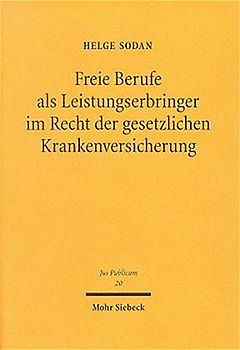 HELGE SODAN

Freie Berufe als Leistungserbringer im Recht der gesetzlichen Krankenversicherung

Jus Publicum
20

Mohr Siebeck